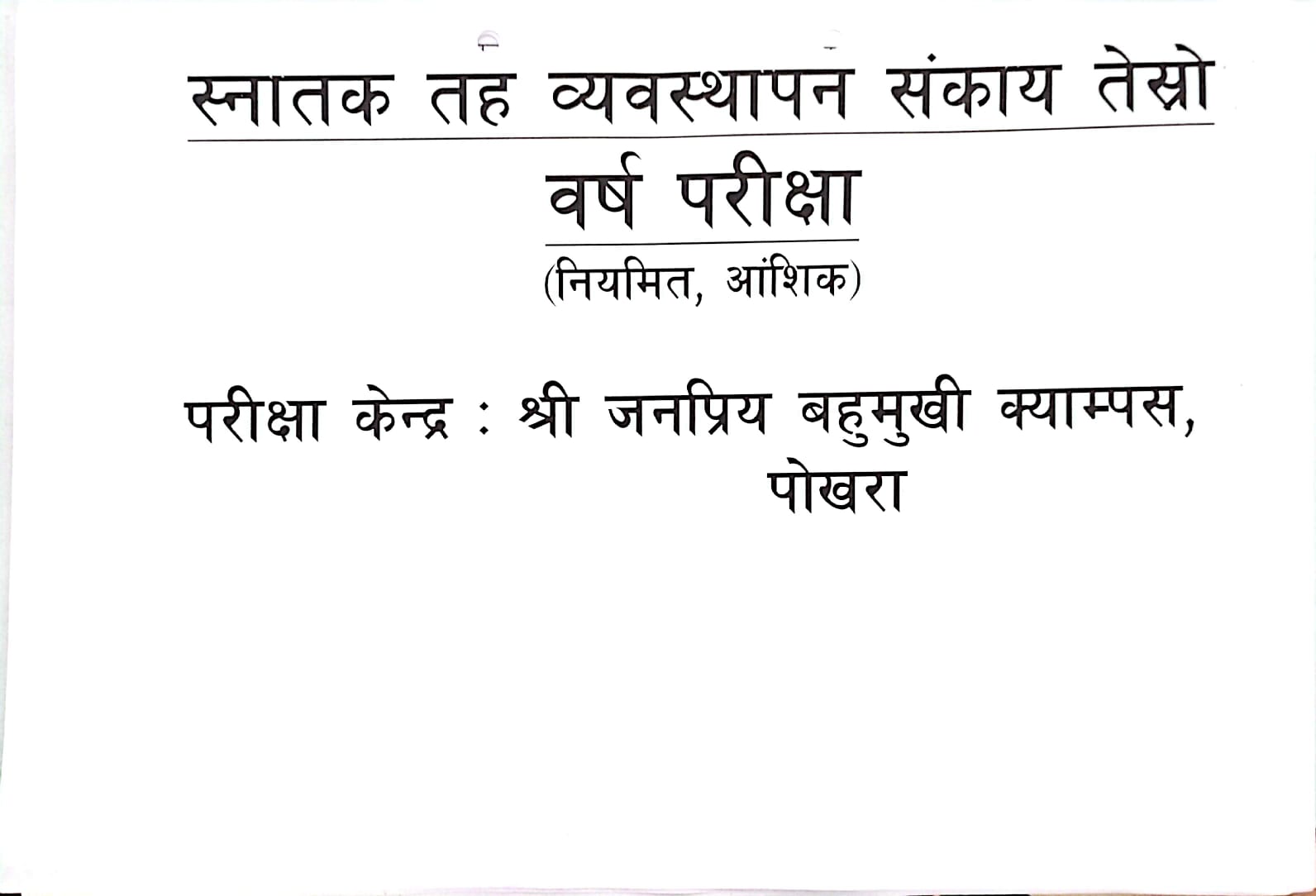 स्नातक तह व्यवस्थापन संकाय तेस्रो वर्ष परीक्षा

(नियमित, आंशिक)

परीक्षा केन्द्र : श्री जनप्रिय बहुमुखी क्याम्पस,
पोखरा